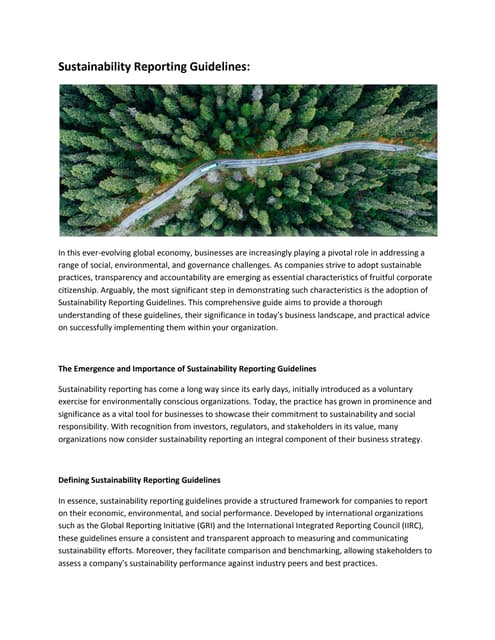 Sustainability Reporting Guidelines:

In this ever-evolving global economy, businesses are increasingly playing a pivotal role in addressing a range of social, environmental, and governance challenges. As companies strive to adopt sustainable practices, transparency and accountability are emerging as essential characteristics of fruitful corporate citizenship. Arguably, the most significant step in demonstrating such characteristics is the adoption of Sustainability Reporting Guidelines. This comprehensive guide aims to provide a thorough understanding of these guidelines, their significance in today's business landscape, and practical advice on successfully implementing them within your organization.

The Emergence and Importance of Sustainability Reporting Guidelines

Sustainability reporting has come a long way since its early days, initially introduced as a voluntary exercise for environmentally conscious organizations. Today, the practice has grown in prominence and significance as a vital tool for businesses to showcase their commitment to sustainability and social responsibility. With recognition from investors, regulators, and stakeholders in its value, many organizations now consider sustainability reporting an integral component of their business strategy.

Defining Sustainability Reporting Guidelines

In essence, sustainability reporting guidelines provide a structured framework for companies to report on their economic, environmental, and social performance. Developed by international organizations such as the Global Reporting Initiative (GRI) and the International Integrated Reporting Council (IIRC), these guidelines ensure a consistent and transparent approach to measuring and communicating sustainability efforts. Moreover, they facilitate comparison and benchmarking, allowing stakeholders to assess a company's sustainability performance against industry peers and best practices.